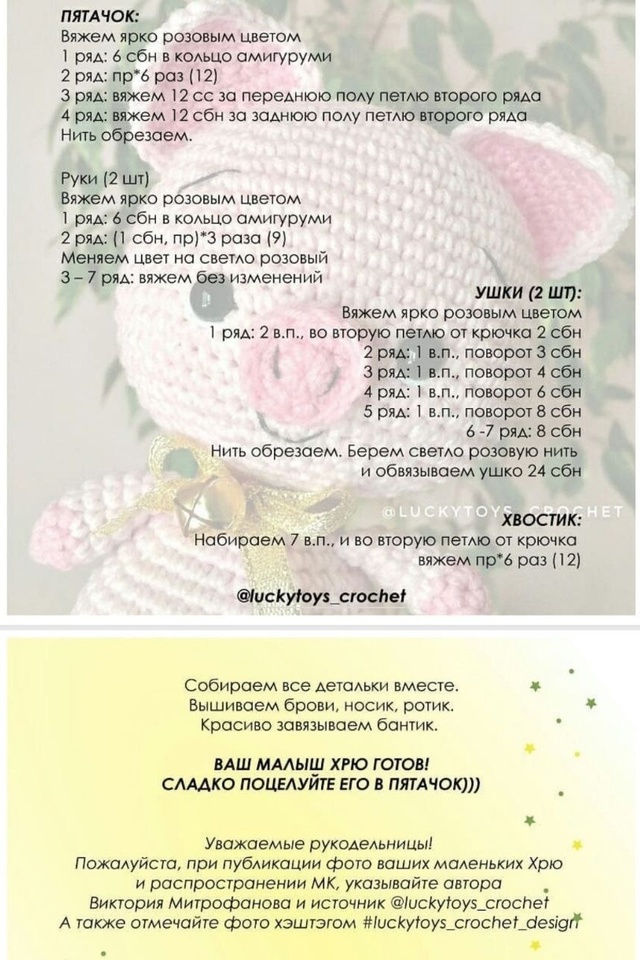 ПЯТАЧОК:
Вяжем ярко розовым цветом
1 ряд: 6 сбн в кольцо амигуруми
2 ряд: пр*6 раз (12)
3 ряд: вяжем 12 сс за переднюю полу петлю второго ряда
4 ряд: вяжем 12 сбн за заднюю полу петлю второго ряда
Нить обрезаем.

Руки (2 шт)
Вяжем ярко розовым цветом
1 ряд: 6 сбн в кольцо амигуруми
2 ряд: (1 сбн, пр)*3 раза (9)
Меняем цвет на светло розовый
3 – 7 ряд: вяжем без изменений

УШКИ (2 ШТ):
Вяжем ярко розовым цветом
1 ряд: 2 в.п., во вторую петлю от крючка 2 сбн
2 ряд: 1 в.п., поворот 3 сбн
3 ряд: 1 в.п., поворот 4 сбн
4 ряд: 1 в.п., поворот 6 сбн
5 ряд: 1 в.п., поворот 8 сбн
6 -7 ряд: 8 сбн
Нить обрезаем. Берем светло розовую нить и обвязываем ушко 24 сбн

@LUCKYTOYS_CROCHET

ХВОСТИК:
Набираем 7 в.п., и во вторую петлю от крючка вяжем пр*6 раз (12)

@luckytoys_crochet

Собираем все детальки вместе.
Вышиваем брови, носик, ротик.
Красиво завязываем бантик.

ВАШ МАЛЫШ ХРЮ ГОТОВ!
СЛАДКО ПОЦЕЛУЙТЕ ЕГО В ПЯТАЧОК)))

Уважаемые рукодельницы!
Пожалуйста, при публикации фото ваших маленьких Хрю и распространении МК, указывайте автора Виктория Митрофанова и источник @luckytoys_crochet
А также отмечайте фото хэштэгом #luckytoys_crochet_design